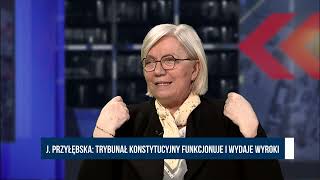 J. PRZYŁĘBSKA: TRYBUNAŁ KONSTYTUCYJNY FUNKCJONUJE I WYDAJE WYROKI